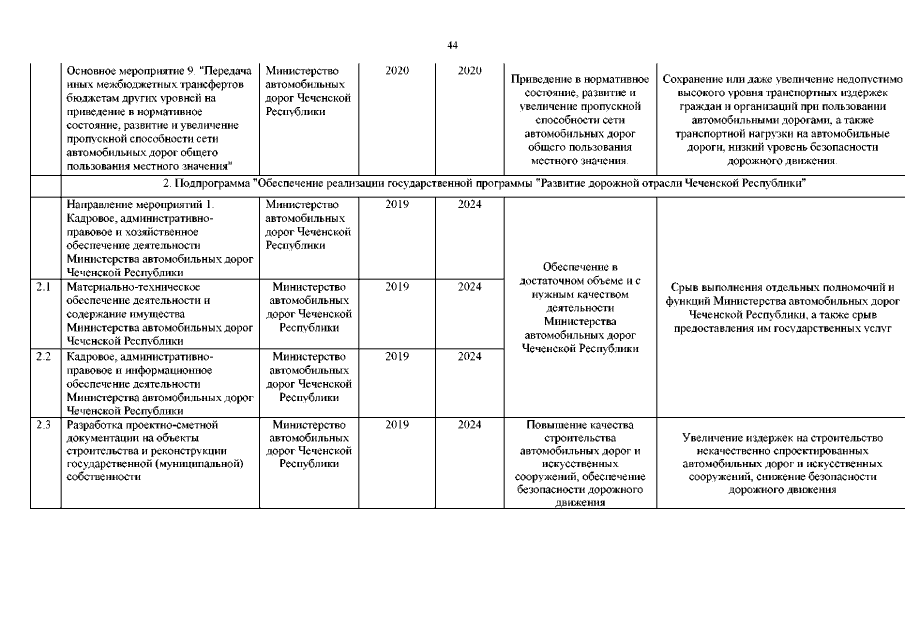 44

| | | | | | | |
|---|---|---|---|---|---|---|
| | Основное мероприятие 9. "Передача иных межбюджетных трансфертов бюджетам других уровней на приведение в нормативное состояние, развитие и увеличение пропускной способности сети автомобильных дорог общего пользования местного значения" | Министерство автомобильных дорог Чеченской Республики | 2020 | 2020 | Приведение в нормативное состояние, развитие и увеличение пропускной способности сети автомобильных дорог общего пользования местного значения. | Сохранение или даже увеличение недопустимо высокого уровня транспортных издержек граждан и организаций при пользовании автомобильными дорогами, а также транспортной нагрузки на автомобильные дороги, низкий уровень безопасности дорожного движения. |
| | 2. Подпрограмма "Обеспечение реализации государственной программы "Развитие дорожной отрасли Чеченской Республики" | | | | | |
| | Направление мероприятий 1. Кадровое, административно-правовое и хозяйственное обеспечение деятельности Министерства автомобильных дорог Чеченской Республики | Министерство автомобильных дорог Чеченской Республики | 2019 | 2024 | Обеспечение в достаточном объеме и с нужным качеством деятельности Министерства автомобильных дорог Чеченской Республики | Срыв выполнения отдельных полномочий и функций Министерства автомобильных дорог Чеченской Республики, а также срыв предоставления им государственных услуг |
| 2.1 | Материально-техническое обеспечение деятельности и содержание имущества Министерства автомобильных дорог Чеченской Республики | Министерство автомобильных дорог Чеченской Республики | 2019 | 2024 | | |
| 2.2 | Кадровое, административно-правовое и информационное обеспечение деятельности Министерства автомобильных дорог Чеченской Республики | Министерство автомобильных дорог Чеченской Республики | 2019 | 2024 | | |
| 2.3 | Разработка проектно-сметной документации на объекты строительства и реконструкции государственной (муниципальной) собственности | Министерство автомобильных дорог Чеченской Республики | 2019 | 2024 | Повышение качества строительства автомобильных дорог и искусственных сооружений, обеспечение безопасности дорожного движения | Увеличение издержек на строительство некачественно спроектированных автомобильных дорог и искусственных сооружений, снижение безопасности дорожного движения |